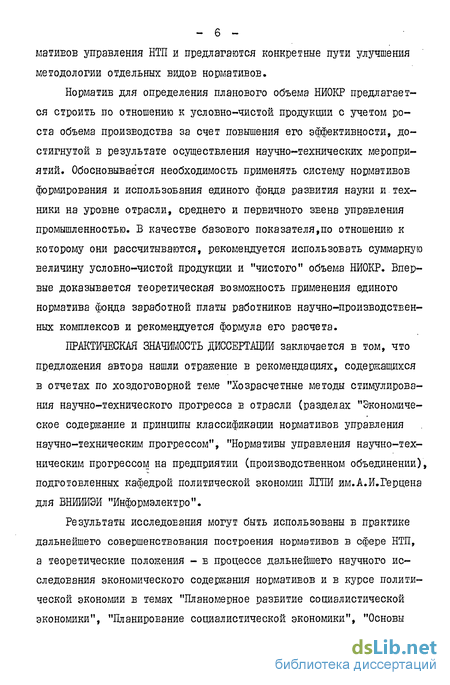 - 6 -

мативов управления НТП и предлагаются конкретные пути улучшения методологии отдельных видов нормативов.

Норматив для определения планового объема НИОКР предлагается строить по отношению к условно-чистой продукции с учетом роста объема производства за счет повышения его эффективности, достигнутой в результате осуществления научно-технических мероприятий. Обосновывается необходимость применять систему нормативов формирования и использования единого фонда развития науки и техники на уровне отрасли, среднего и первичного звена управления промышленностью. В качестве базового показателя,по отношению к которому они рассчитываются, рекомендуется использовать суммарную величину условно-чистой продукции и "чистого" объема НИОКР. Впервые доказывается теоретическая возможность применения единого норматива фонда заработной платы работников научно-производственных комплексов и рекомендуется формула его расчета.

ПРАКТИЧЕСКАЯ ЗНАЧИМОСТЬ ДИССЕРТАЦИИ заключается в том, что предложения автора нашли отражение в рекомендациях, содержащихся в отчетах по хоздоговорной теме "Хозрасчетные методы стимулирования научно-технического прогресса в отрасли (разделах "Экономическое содержание и принципы классификации нормативов управления научно-техническим прогрессом", "Нормативы управления научно-техническим прогрессом на предприятии (производственном объединении), подготовленных кафедрой политической экономии ЛГПИ им.А.И.Герцена для ВНИИИЭИ "Информэлектро".

Результаты исследования могут быть использованы в практике дальнейшего совершенствования построения нормативов в сфере НТП, а теоретические положения - в процессе дальнейшего научного исследования экономического содержания нормативов и в курсе политической экономии в темах "Планомерное развитие социалистической экономики", "Планирование социалистической экономики", "Основы

dsLib.net
библиотека диссертаций